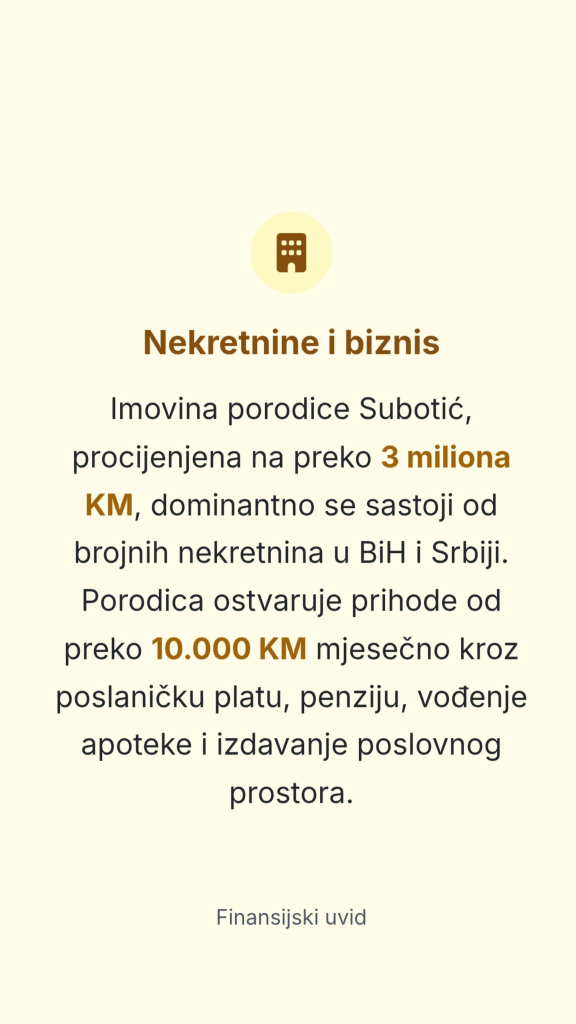 Nekretnine i biznis

Imovina porodice Subotić, procijenjena na preko 3 miliona KM, dominantno se sastoji od brojnih nekretnina u BiH i Srbiji. Porodica ostvaruje prihode od preko 10.000 KM mjesečno kroz poslaničku platu, penziju, vođenje apoteke i izdavanje poslovnog prostora.

Finansijski uvid